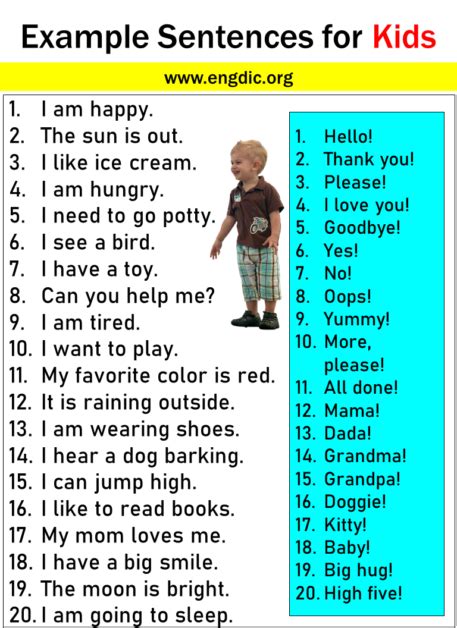 Example Sentences for Kids

www.engdic.org

1. I am happy.
2. The sun is out.
3. I like ice cream.
4. I am hungry.
5. I need to go potty.
6. I see a bird.
7. I have a toy.
8. Can you help me?
9. I am tired.
10. I want to play.
11. My favorite color is red.
12. It is raining outside.
13. I am wearing shoes.
14. I hear a dog barking.
15. I can jump high.
16. I like to read books.
17. My mom loves me.
18. I have a big smile.
19. The moon is bright.
20. I am going to sleep.

1. Hello!
2. Thank you!
3. Please!
4. I love you!
5. Goodbye!
6. Yes!
7. No!
8. Oops!
9. Yummy!
10. More, please!
11. All done!
12. Mama!
13. Dada!
14. Grandma!
15. Grandpa!
16. Doggie!
17. Kitty!
18. Baby!
19. Big hug!
20. High five!